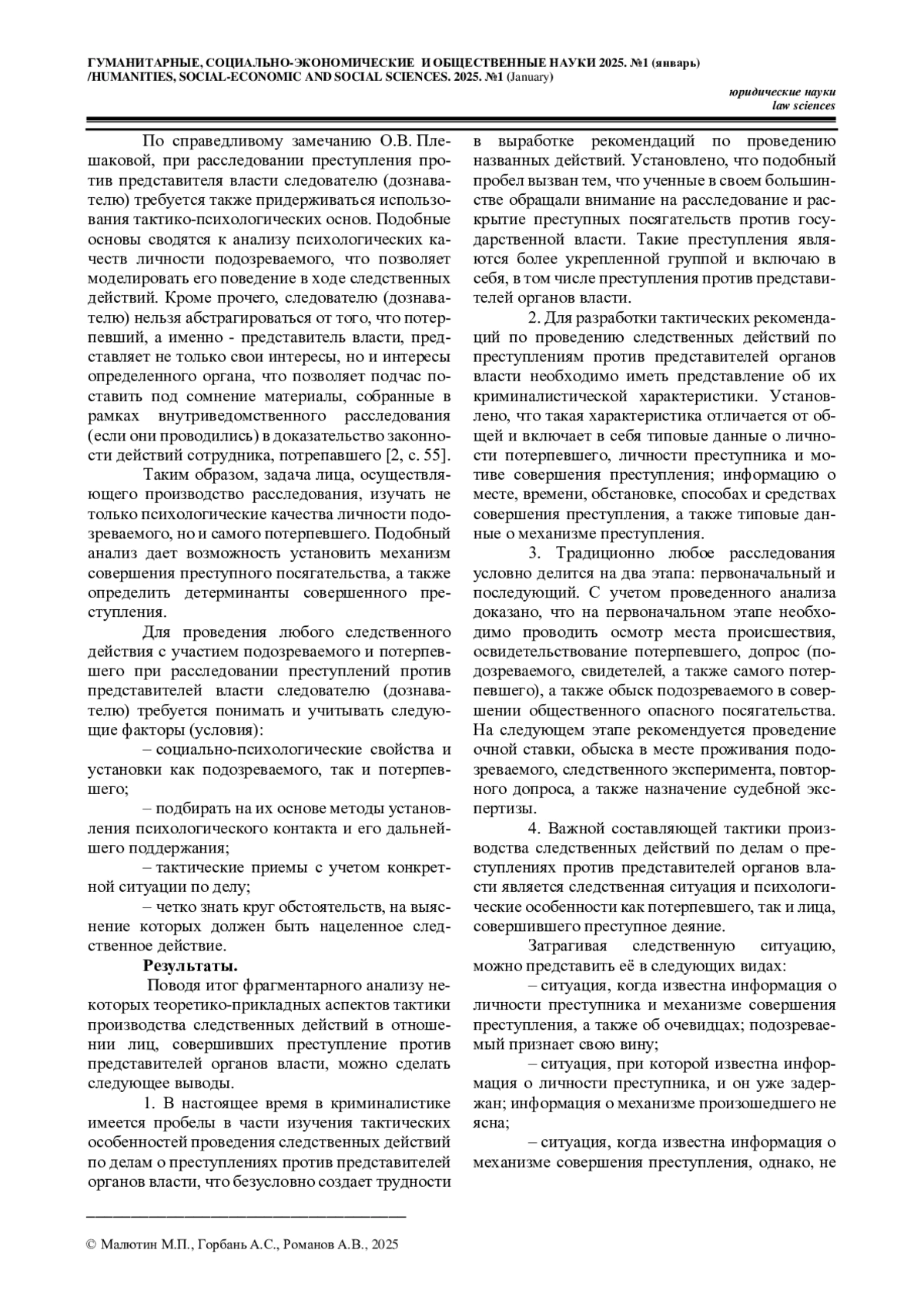 ГУМАНИТАРНЫЕ, СОЦИАЛЬНО-ЭКОНОМИЧЕСКИЕ И ОБЩЕСТВЕННЫЕ НАУКИ 2025. №1 (январь) /HUMANITIES, SOCIAL-ECONOMIC AND SOCIAL SCIENCES. 2025. №1 (January)

юридические науки
law sciences

По справедливому замечанию О.В. Плешаковой, при расследовании преступления против представителя власти следователю (дознавателю) требуется также придерживаться использования тактико-психологических основ. Подобные основы сводятся к анализу психологических качеств личности подозреваемого, что позволяет моделировать его поведение в ходе следственных действий. Кроме прочего, следователю (дознавателю) нельзя абстрагироваться от того, что потерпевший, а именно - представитель власти, представляет не только свои интересы, но и интересы определенного органа, что позволяет подчас поставить под сомнение материалы, собранные в рамках внутриведомственного расследования (если они проводились) в доказательство законности действий сотрудника, потрепавшего [2, с. 55].

Таким образом, задача лица, осуществляющего производство расследования, изучать не только психологические качества личности подозреваемого, но и самого потерпевшего. Подобный анализ дает возможность установить механизм совершения преступного посягательства, а также определить детерминанты совершенного преступления.

Для проведения любого следственного действия с участием подозреваемого и потерпевшего при расследовании преступлений против представителей власти следователю (дознавателю) требуется понимать и учитывать следующие факторы (условия):

– социально-психологические свойства и установки как подозреваемого, так и потерпевшего;

– подбирать на их основе методы установления психологического контакта и его дальнейшего поддержания;

– тактические приемы с учетом конкретной ситуации по делу;

– четко знать круг обстоятельств, на выяснение которых должен быть нацеленное следственное действие.

Результаты.

Поводя итог фрагментарного анализу некоторых теоретико-прикладных аспектов тактики производства следственных действий в отношении лиц, совершивших преступление против представителей органов власти, можно сделать следующее выводы.

1. В настоящее время в криминалистике имеется пробелы в части изучения тактических особенностей проведения следственных действий по делам о преступлениях против представителей органов власти, что безусловно создает трудности в выработке рекомендаций по проведению названных действий. Установлено, что подобный пробел вызван тем, что ученные в своем большинстве обращали внимание на расследование и раскрытие преступных посягательств против государственной власти. Такие преступления являются более укрепленной группой и включаю в себя, в том числе преступления против представителей органов власти.

2. Для разработки тактических рекомендаций по проведению следственных действий по преступлениям против представителей органов власти необходимо иметь представление об их криминалистической характеристики. Установлено, что такая характеристика отличается от общей и включает в себя типовые данные о личности потерпевшего, личности преступника и мотиве совершения преступления; информацию о месте, времени, обстановке, способах и средствах совершения преступления, а также типовые данные о механизме преступления.

3. Традиционно любое расследования условно делится на два этапа: первоначальный и последующий. С учетом проведенного анализа доказано, что на первоначальном этапе необходимо проводить осмотр места происшествия, освидетельствование потерпевшего, допрос (подозреваемого, свидетелей, а также самого потерпевшего), а также обыск подозреваемого в совершении общественного опасного посягательства. На следующем этапе рекомендуется проведение очной ставки, обыска в месте проживания подозреваемого, следственного эксперимента, повторного допроса, а также назначение судебной экспертизы.

4. Важной составляющей тактики производства следственных действий по делам о преступлениях против представителей органов власти является следственная ситуация и психологические особенности как потерпевшего, так и лица, совершившего преступное деяние.

Затрагивая следственную ситуацию, можно представить её в следующих видах:

– ситуация, когда известна информация о личности преступника и механизме совершения преступления, а также об очевидцах; подозреваемый признает свою вину;

– ситуация, при которой известна информация о личности преступника, и он уже задержан; информация о механизме произошедшего не ясна;

– ситуация, когда известна информация о механизме совершения преступления, однако, не

© Малютин М.П., Горбань А.С., Романов А.В., 2025